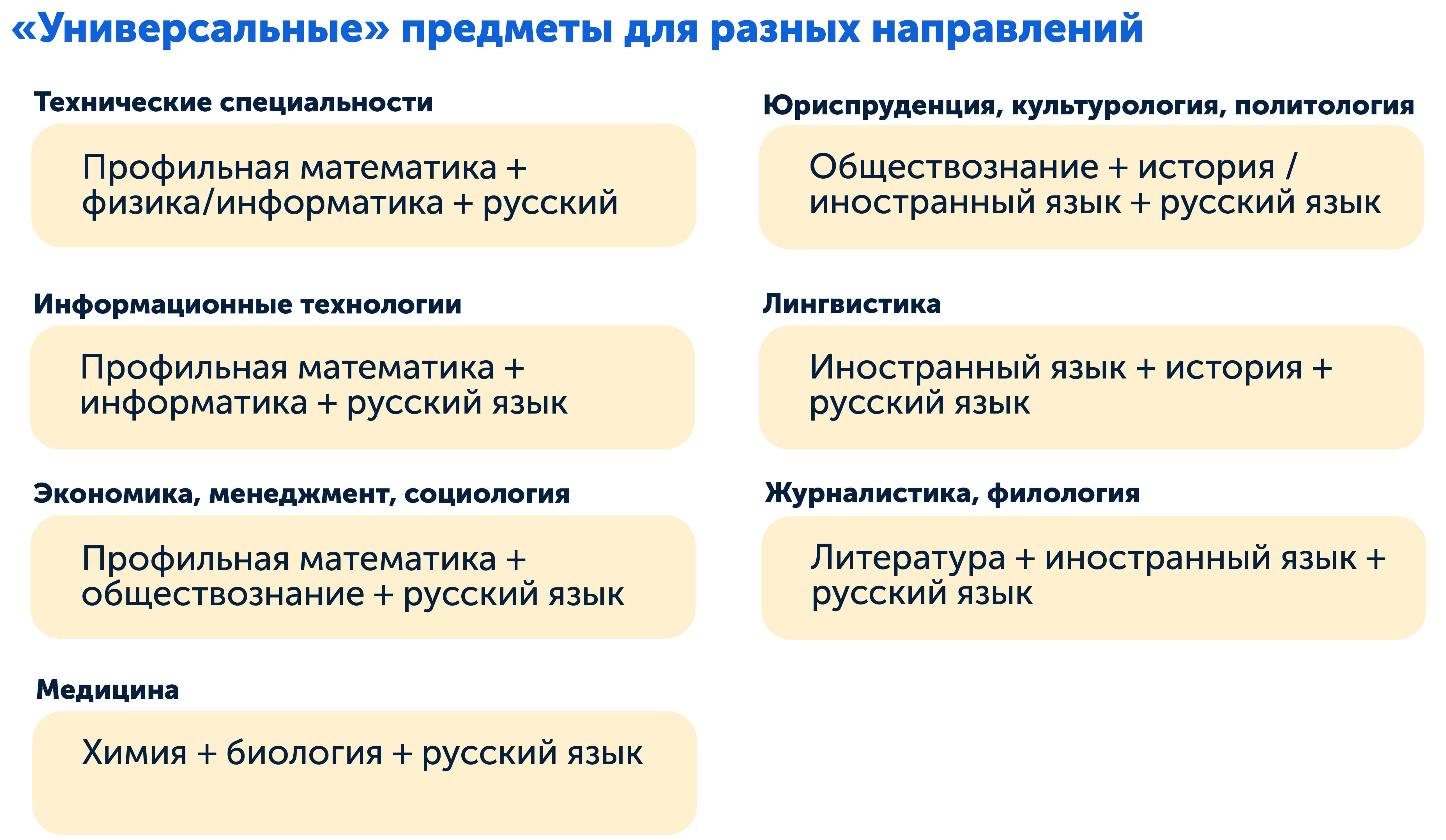 «Универсальные» предметы для разных направлений

Технические специальности

Профильная математика + физика/информатика + русский

Информационные технологии

Профильная математика + информатика + русский язык

Экономика, менеджмент, социология

Профильная математика + обществознание + русский язык

Медицина

Химия + биология + русский язык

Юриспруденция, культурология, политология

Обществознание + история / иностранный язык + русский язык

Лингвистика

Иностранный язык + история + русский язык

Журналистика, филология

Литература + иностранный язык + русский язык